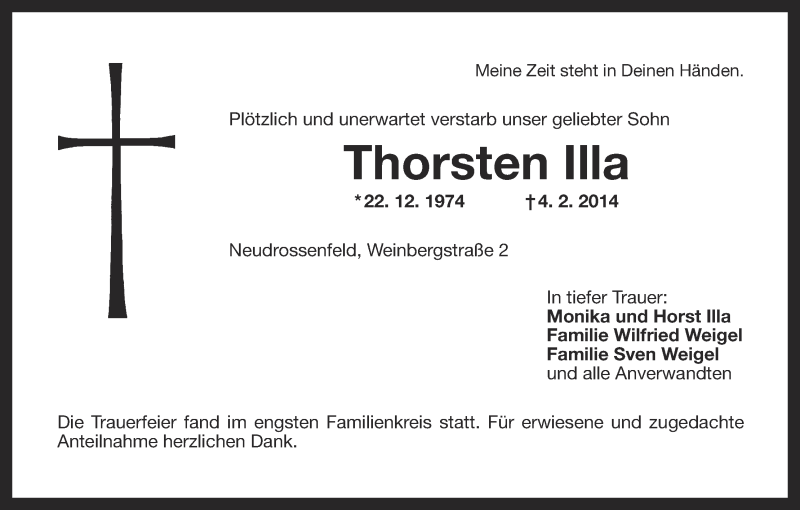 Meine Zeit steht in Deinen Händen.

Plötzlich und unerwartet verstarb unser geliebter Sohn

Thorsten Illa

*22. 12. 1974 †4. 2. 2014

Neudrossenfeld, Weinbergstraße 2

In tiefer Trauer:
Monika und Horst Illa
Familie Wilfried Weigel
Familie Sven Weigel
und alle Anverwandten

Die Trauerfeier fand im engsten Familienkreis statt. Für erwiesene und zugedachte Anteilnahme herzlichen Dank.